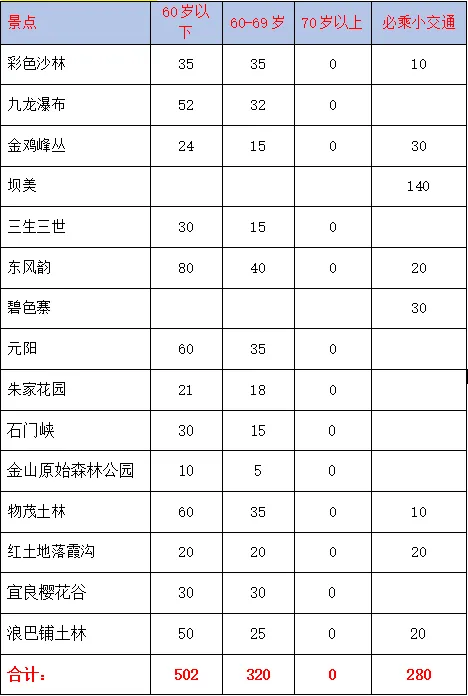 | 景点 | 60岁以下 | 60-69岁 | 70岁以上 | 必乘小交通 |
|---|---|---|---|---|
| 彩色沙林 | 35 | 35 | 0 | 10 |
| 九龙瀑布 | 52 | 32 | 0 | |
| 金鸡峰丛 | 24 | 15 | 0 | 30 |
| 坝美 | | | | 140 |
| 三生三世 | 30 | 15 | 0 | |
| 东风韵 | 80 | 40 | 0 | 20 |
| 碧色寨 | | | | 30 |
| 元阳 | 60 | 35 | 0 | |
| 朱家花园 | 21 | 18 | 0 | |
| 石门峡 | 30 | 15 | 0 | |
| 金山原始森林公园 | 10 | 5 | 0 | |
| 物茂土林 | 60 | 35 | 0 | 10 |
| 红土地落霞沟 | 20 | 20 | 0 | 20 |
| 宜良樱花谷 | 30 | 30 | 0 | |
| 浪巴铺土林 | 50 | 25 | 0 | 20 |
| 合计: | 502 | 320 | 0 | 280 |